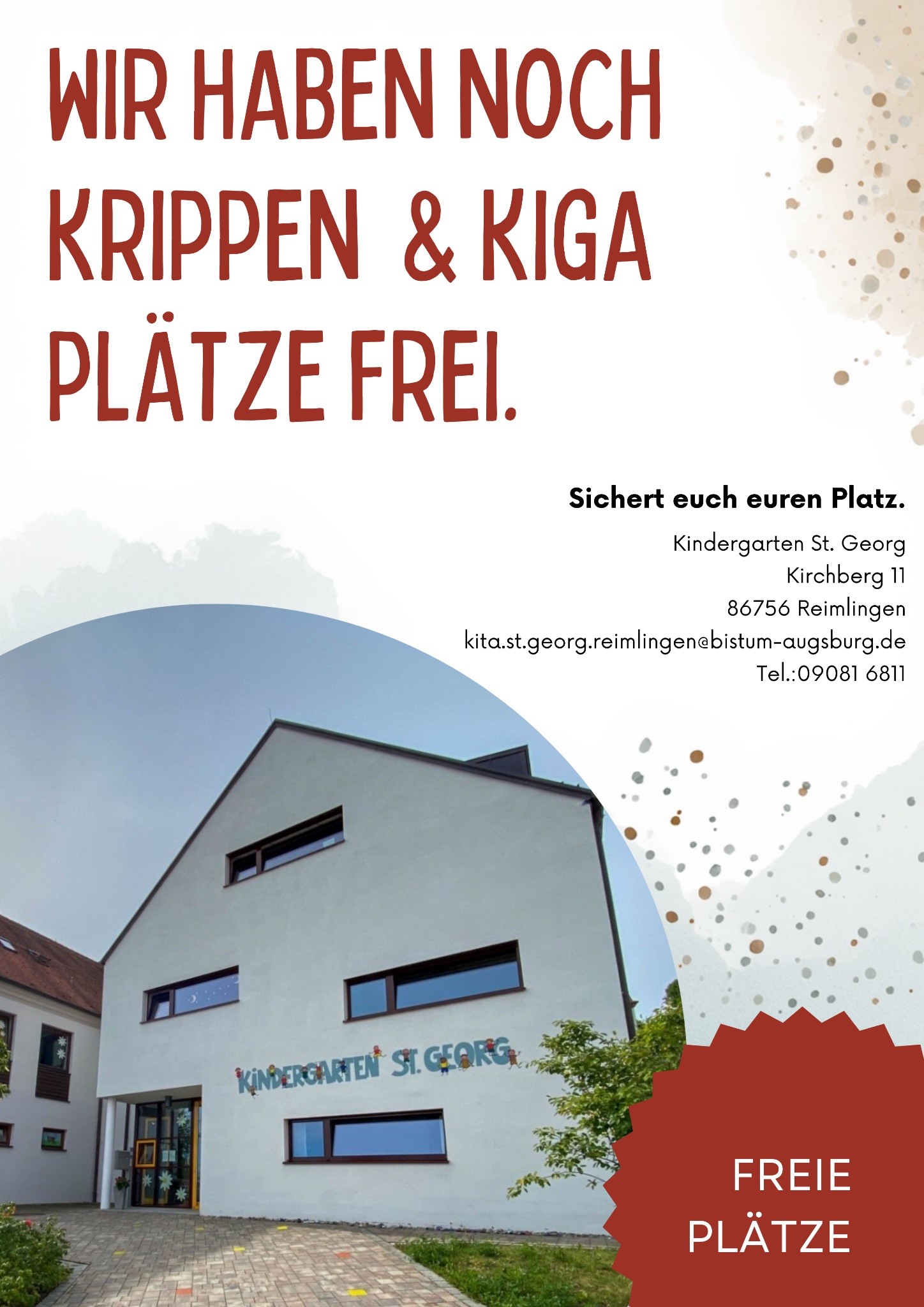 WIR HABEN NOCH KRIPPEN & KIGA PLÄTZE FREI.

Sichert euch euren Platz.

Kindergarten St. Georg
Kirchberg 11
86756 Reimlingen
kita.st.georg.reimlingen@bistum-augsburg.de
Tel.:09081 6811

KINDERGARTEN ST. GEORG

FREIE
PLÄTZE